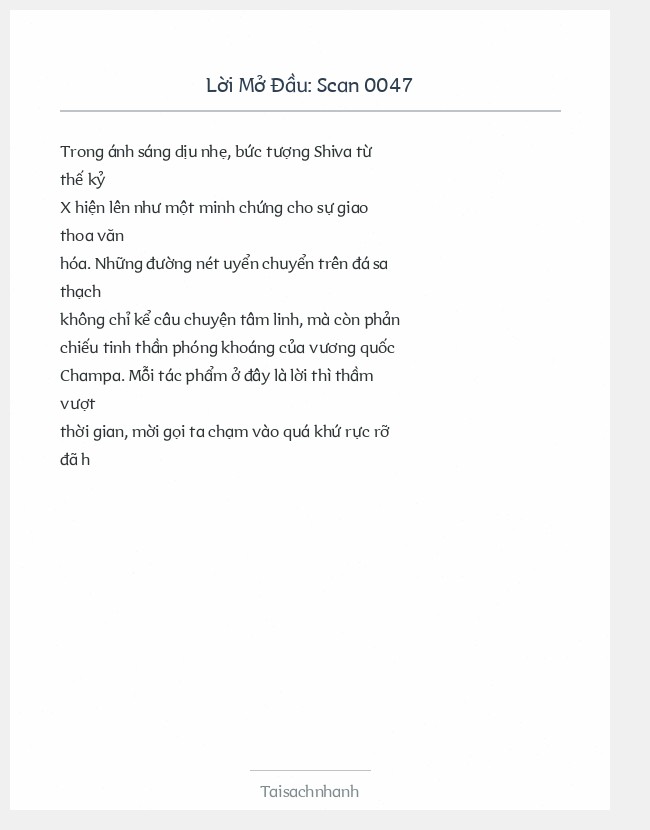 Lời Mở Đầu: Scan 0047

Trong ánh sáng dịu nhẹ, bức tượng Shiva từ thế kỷ X hiện lên như một minh chứng cho sự giao thoa văn hóa. Những đường nét uyển chuyển trên đá sa thạch không chỉ kể câu chuyện tâm linh, mà còn phản chiếu tinh thần phóng khoáng của vương quốc Champa. Mỗi tác phẩm ở đây là lời thì thầm vượt thời gian, mời gọi ta chạm vào quá khứ rực rỡ đã h

Taisachnhanh